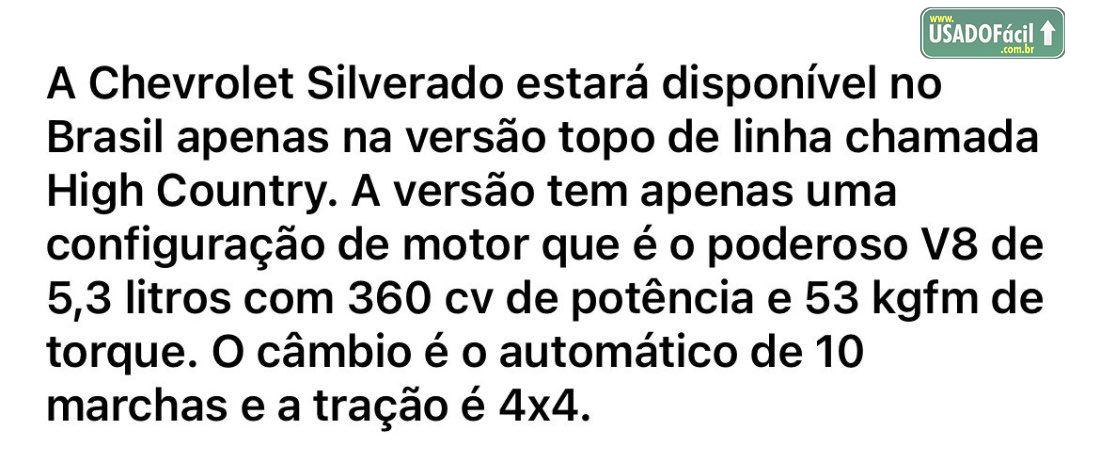 www. USADOFácil .com.br

A Chevrolet Silverado estará disponível no Brasil apenas na versão topo de linha chamada High Country. A versão tem apenas uma configuração de motor que é o poderoso V8 de 5,3 litros com 360 cv de potência e 53 kgfm de torque. O câmbio é o automático de 10 marchas e a tração é 4x4.